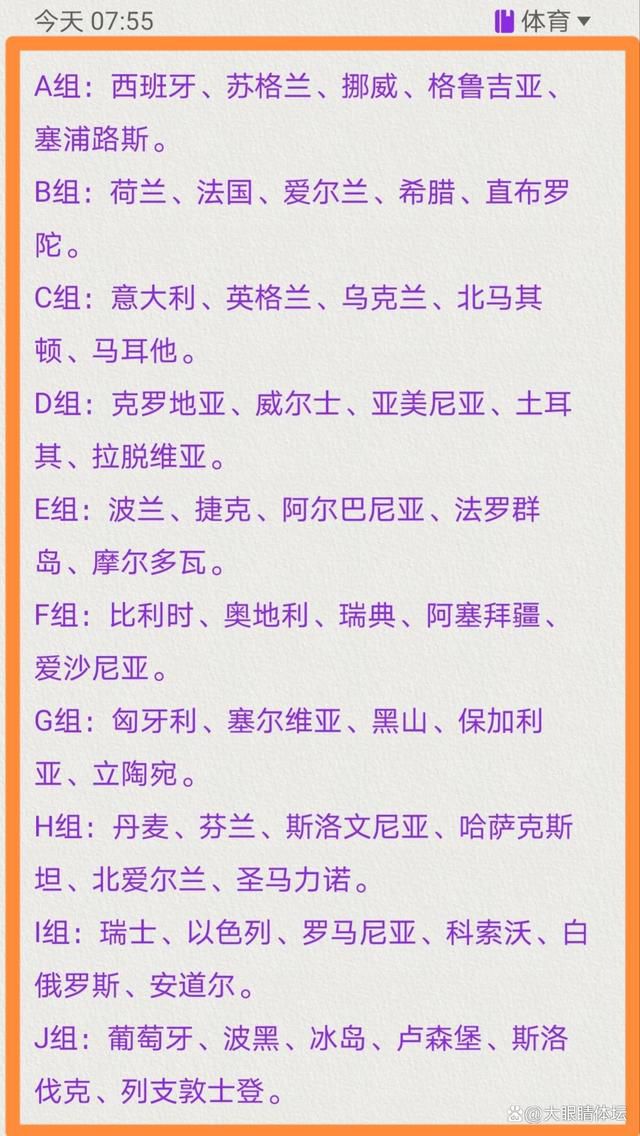 今天 07:55

体育

A组：西班牙、苏格兰、挪威、格鲁吉亚、塞浦路斯。

B组：荷兰、法国、爱尔兰、希腊、直布罗陀。

C组：意大利、英格兰、乌克兰、北马其顿、马耳他。

D组：克罗地亚、威尔士、亚美尼亚、土耳其、拉脱维亚。

E组：波兰、捷克、阿尔巴尼亚、法罗群岛、摩尔多瓦。

F组：比利时、奥地利、瑞典、阿塞拜疆、爱沙尼亚。

G组：匈牙利、塞尔维亚、黑山、保加利亚、立陶宛。

H组：丹麦、芬兰、斯洛文尼亚、哈萨克斯坦、北爱尔兰、圣马力诺。

I组：瑞士、以色列、罗马尼亚、科索沃、白俄罗斯、安道尔。

J组：葡萄牙、波黑、冰岛、卢森堡、斯洛伐克、列支敦士登。

大眼睛体坛